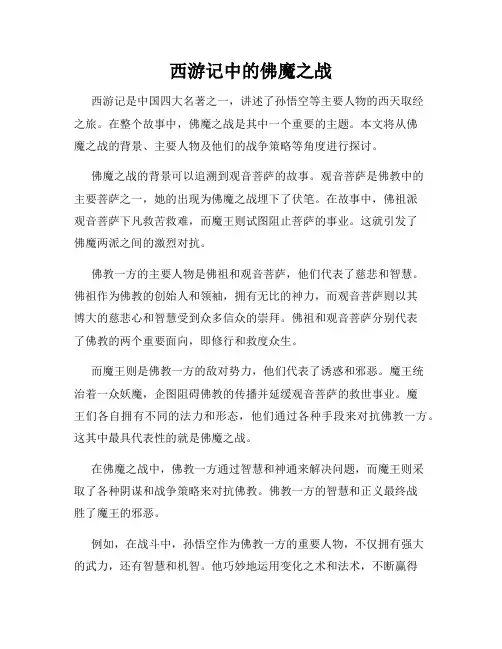 西游记中的佛魔之战

西游记是中国四大名著之一，讲述了孙悟空等主要人物的西天取经之旅。在整个故事中，佛魔之战是其中一个重要的主题。本文将从佛魔之战的背景、主要人物及他们的战争策略等角度进行探讨。

佛魔之战的背景可以追溯到观音菩萨的故事。观音菩萨是佛教中的主要菩萨之一，她的出现为佛魔之战埋下了伏笔。在故事中，佛祖派观音菩萨下凡救苦救难，而魔王则试图阻止菩萨的事业。这就引发了佛魔两派之间的激烈对抗。

佛教一方的主要人物是佛祖和观音菩萨，他们代表了慈悲和智慧。佛祖作为佛教的创始人和领袖，拥有无比的神力，而观音菩萨则以其博大的慈悲心和智慧受到众多信众的崇拜。佛祖和观音菩萨分别代表了佛教的两个重要面向，即修行和救度众生。

而魔王则是佛教一方的敌对势力，他们代表了诱惑和邪恶。魔王统治着一众妖魔，企图阻碍佛教的传播并延缓观音菩萨的救世事业。魔王们各自拥有不同的法力和形态，他们通过各种手段来对抗佛教一方。这其中最具代表性的就是佛魔之战。

在佛魔之战中，佛教一方通过智慧和神通来解决问题，而魔王则采取了各种阴谋和战争策略来对抗佛教。佛教一方的智慧和正义最终战胜了魔王的邪恶。

例如，在战斗中，孙悟空作为佛教一方的重要人物，不仅拥有强大的武力，还有智慧和机智。他巧妙地运用变化之术和法术，不断赢得